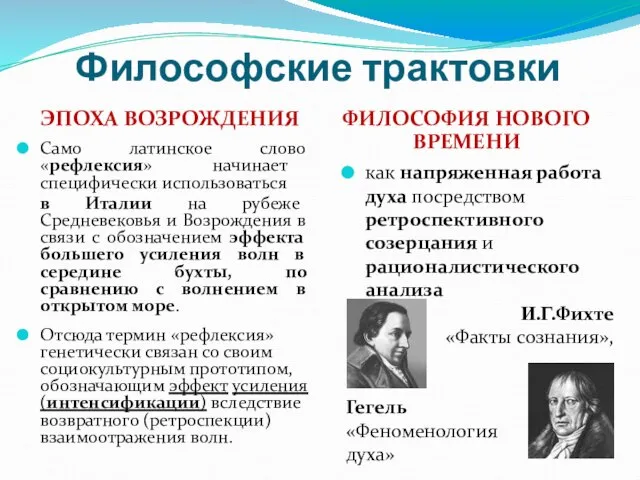 Философские трактовки

ЭПОХА ВОЗРОЖДЕНИЯ

Само латинское слово «рефлексия» начинает специфически использоваться в Италии на рубеже Средневековья и Возрождения в связи с обозначением эффекта большего усиления волн в середине бухты, по сравнению с волнением в открытом море.

Отсюда термин «рефлексия» генетически связан со своим социокультурным прототипом, обозначающим эффект усиления (интенсификации) вследствие возвратного (ретроспекции) взаимоотражения волн.

ФИЛОСОФИЯ НОВОГО ВРЕМЕНИ

как напряженная работа духа посредством ретроспективного созерцания и рационалистического анализа

И.Г.Фихте
«Факты сознания»,

Гегель
«Феноменология духа»